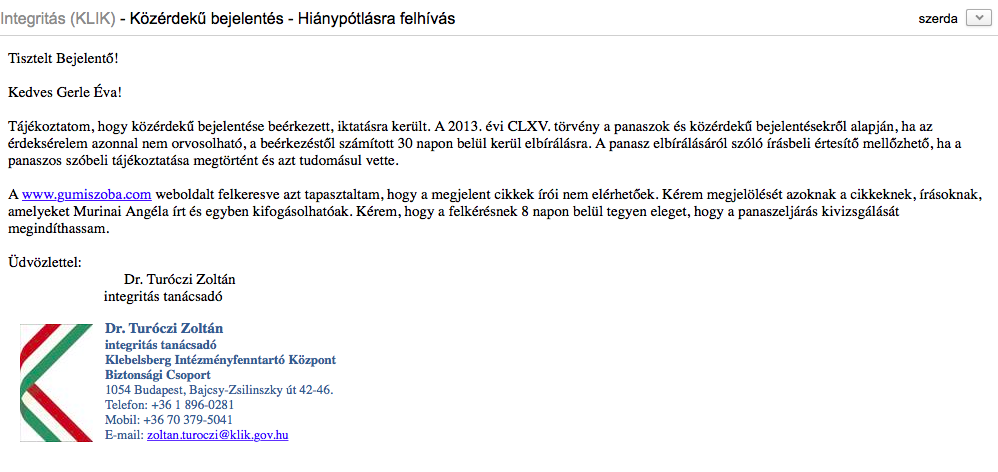 Integritás (KLIK) - Közérdekű bejelentés - Hiánypótlásra felhívás

szerda

Tisztelt Bejelentő!

Kedves Gerle Éva!

Tájékoztatom, hogy közérdekű bejelentése beérkezett, iktatásra került. A 2013. évi CLXV. törvény a panaszok és közérdekű bejelentésekről alapján, ha az érdeksérelem azonnal nem orvosolható, a beérkezéstől számított 30 napon belül kerül elbírálásra. A panasz elbírálásáról szóló írásbeli értesítő mellőzhető, ha a panaszos szóbeli tájékoztatása megtörtént és azt tudomásul vette.

A www.gumiszoba.com weboldalt felkeresve azt tapasztaltam, hogy a megjelent cikkek írói nem elérhetőek. Kérem megjelölését azoknak a cikkeknek, írásoknak, amelyeket Murinai Angéla írt és egyben kifogásolhatóak. Kérem, hogy a felkérésnek 8 napon belül tegyen eleget, hogy a panaszeljárás kivizsgálását megindíthassam.

Üdvözlettel:
Dr. Turóczi Zoltán
integritás tanácsadó

Dr. Turóczi Zoltán
integritás tanácsadó
Klebelsberg Intézményfenntartó Központ
Biztonsági Csoport
1054 Budapest, Bajcsy-Zsilinszky út 42-46.
Telefon: +36 1 896-0281
Mobil: +36 70 379-5041
E-mail: zoltan.turoczi@klik.gov.hu